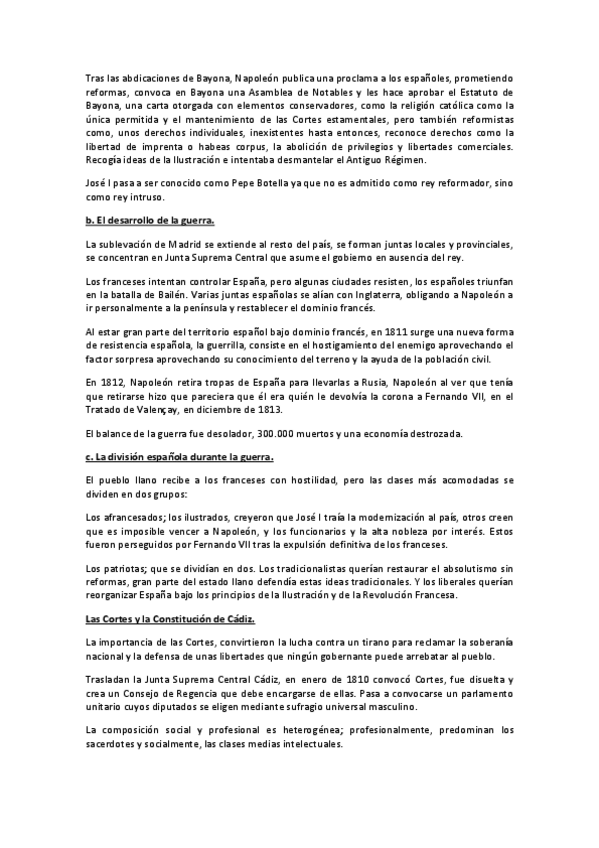 Tras las abdicaciones de Bayona, Napoleón publica una proclama a los españoles, prometiendo reformas, convoca en Bayona una Asamblea de Notables y les hace aprobar el Estatuto de Bayona, una carta otorgada con elementos conservadores, como la religión católica como la única permitida y el mantenimiento de las Cortes estamentales, pero también reformistas como, unos derechos individuales, inexistentes hasta entonces, reconoce derechos como la libertad de imprenta o habeas corpus, la abolición de privilegios y libertades comerciales. Recogía ideas de la Ilustración e intentaba desmantelar el Antiguo Régimen.

José I pasa a ser conocido como Pepe Botella ya que no es admitido como rey reformador, sino como rey intruso.

b. El desarrollo de la guerra.

La sublevación de Madrid se extiende al resto del país, se forman juntas locales y provinciales, se concentran en Junta Suprema Central que asume el gobierno en ausencia del rey.

Los franceses intentan controlar España, pero algunas ciudades resisten, los españoles triunfan en la batalla de Bailén. Varias juntas españolas se alían con Inglaterra, obligando a Napoleón a ir personalmente a la península y restablecer el dominio francés.

Al estar gran parte del territorio español bajo dominio francés, en 1811 surge una nueva forma de resistencia española, la guerrilla, consiste en el hostigamiento del enemigo aprovechando el factor sorpresa aprovechando su conocimiento del terreno y la ayuda de la población civil.

En 1812, Napoleón retira tropas de España para llevarlas a Rusia, Napoleón al ver que tenía que retirarse hizo que pareciera que él era quién le devolvía la corona a Fernando VII, en el Tratado de Valençay, en diciembre de 1813.

El balance de la guerra fue desolador, 300.000 muertos y una economía destrozada.

c. La división española durante la guerra.

El pueblo llano recibe a los franceses con hostilidad, pero las clases más acomodadas se dividen en dos grupos:

Los afrancesados; los ilustrados, creyeron que José I traía la modernización al país, otros creen que es imposible vencer a Napoleón, y los funcionarios y la alta nobleza por interés. Estos fueron perseguidos por Fernando VII tras la expulsión definitiva de los franceses.

Los patriotas; que se dividían en dos. Los tradicionalistas querían restaurar el absolutismo sin reformas, gran parte del estado llano defendía estas ideas tradicionales. Y los liberales querían reorganizar España bajo los principios de la Ilustración y de la Revolución Francesa.

Las Cortes y la Constitución de Cádiz.

La importancia de las Cortes, convirtieron la lucha contra un tirano para reclamar la soberanía nacional y la defensa de unas libertades que ningún gobernante puede arrebatar al pueblo.

Trasladan la Junta Suprema Central Cádiz, en enero de 1810 convocó Cortes, fue disuelta y crea un Consejo de Regencia que debe encargarse de ellas. Pasa a convocarse un parlamento unitario cuyos diputados se eligen mediante sufragio universal masculino.

La composición social y profesional es heterogénea; profesionalmente, predominan los sacerdotes y socialmente, las clases medias intelectuales.